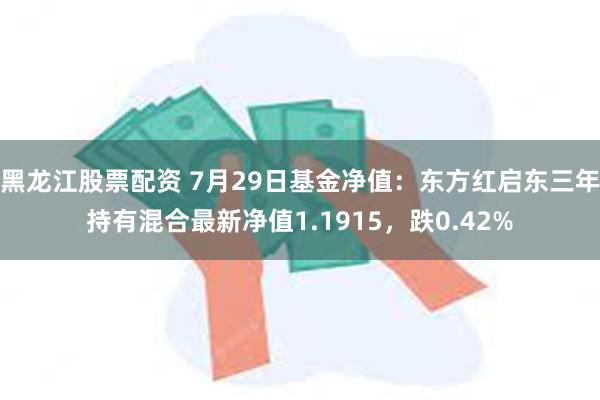 黑龙江股票配资 7月29日基金净值：东方红启东三年持有混合最新净值1.1915，跌0.42%